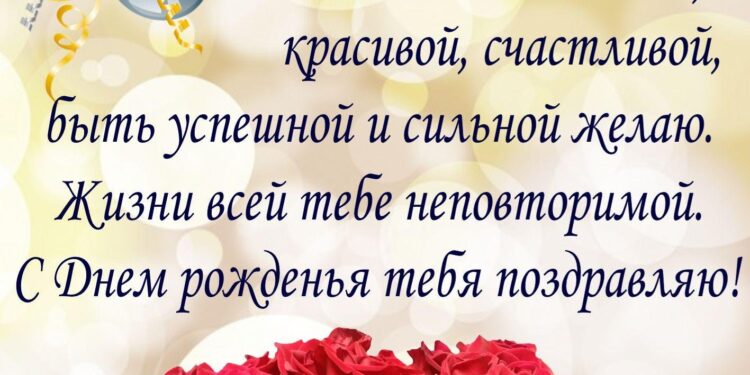 красивой, счастливой,
быть успешной и сильной желаю.
Жизни всей тебе неповторимой.
С Днем рожденья тебя поздравляю!